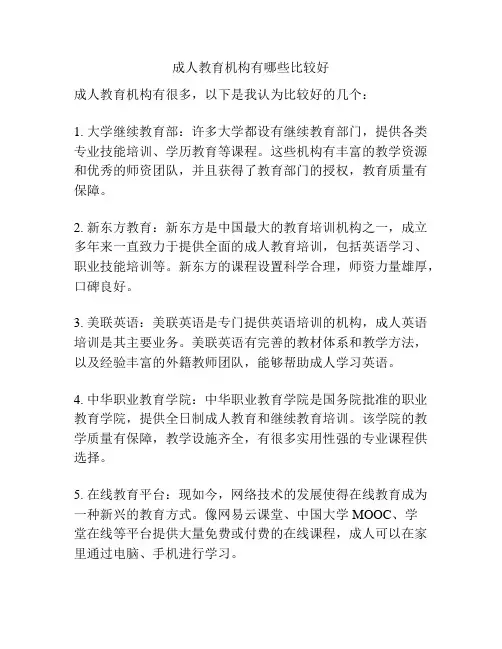 成人教育机构有哪些比较好

成人教育机构有很多，以下是我认为比较好的几个：

1. 大学继续教育部：许多大学都设有继续教育部门，提供各类专业技能培训、学历教育等课程。这些机构有丰富的教学资源和优秀的师资团队，并且获得了教育部门的授权，教育质量有保障。

2. 新东方教育：新东方是中国最大的教育培训机构之一，成立多年来一直致力于提供全面的成人教育培训，包括英语学习、职业技能培训等。新东方的课程设置科学合理，师资力量雄厚，口碑良好。

3. 美联英语：美联英语是专门提供英语培训的机构，成人英语培训是其主要业务。美联英语有完善的教材体系和教学方法，以及经验丰富的外籍教师团队，能够帮助成人学习英语。

4. 中华职业教育学院：中华职业教育学院是国务院批准的职业教育学院，提供全日制成人教育和继续教育培训。该学院的教学质量有保障，教学设施齐全，有很多实用性强的专业课程供选择。

5. 在线教育平台：现如今，网络技术的发展使得在线教育成为一种新兴的教育方式。像网易云课堂、中国大学 MOOC、学堂在线等平台提供大量免费或付费的在线课程，成人可以在家里通过电脑、手机进行学习。